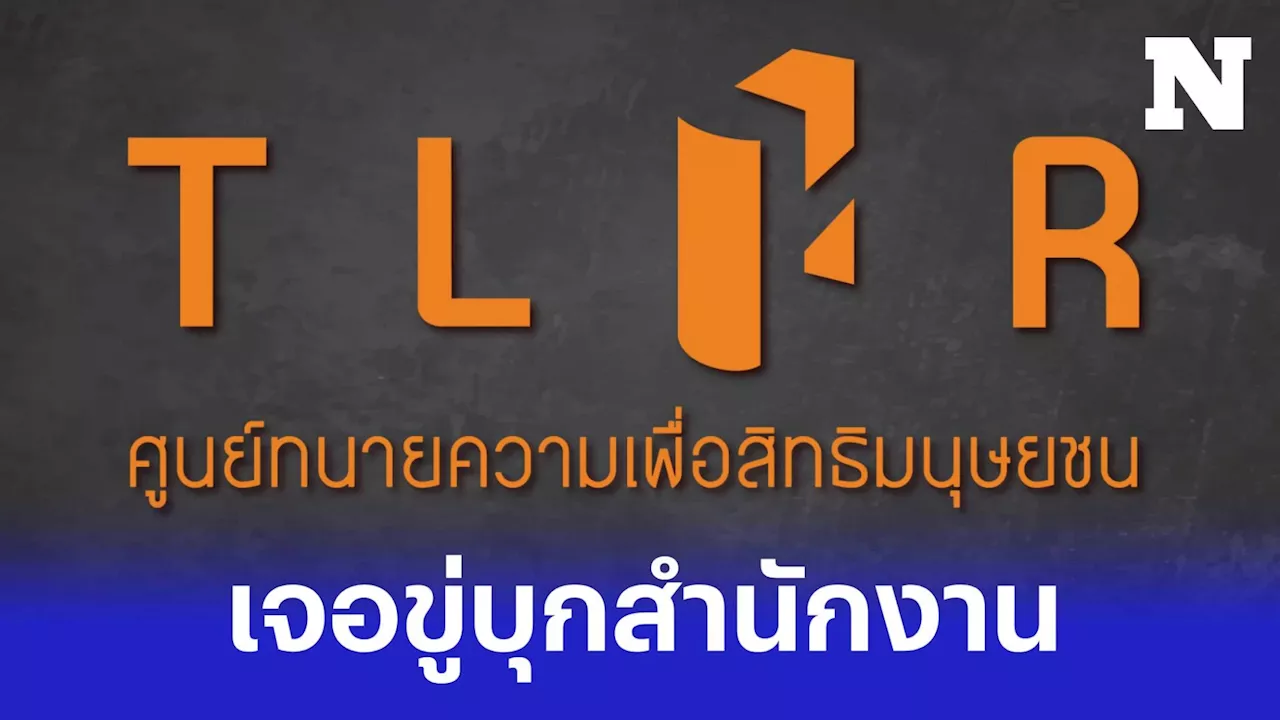 N

T L H R

ศูนย์ทนายความเพื่อสิทธิมนุษยชน

เจอขู่บุกสำนักงาน